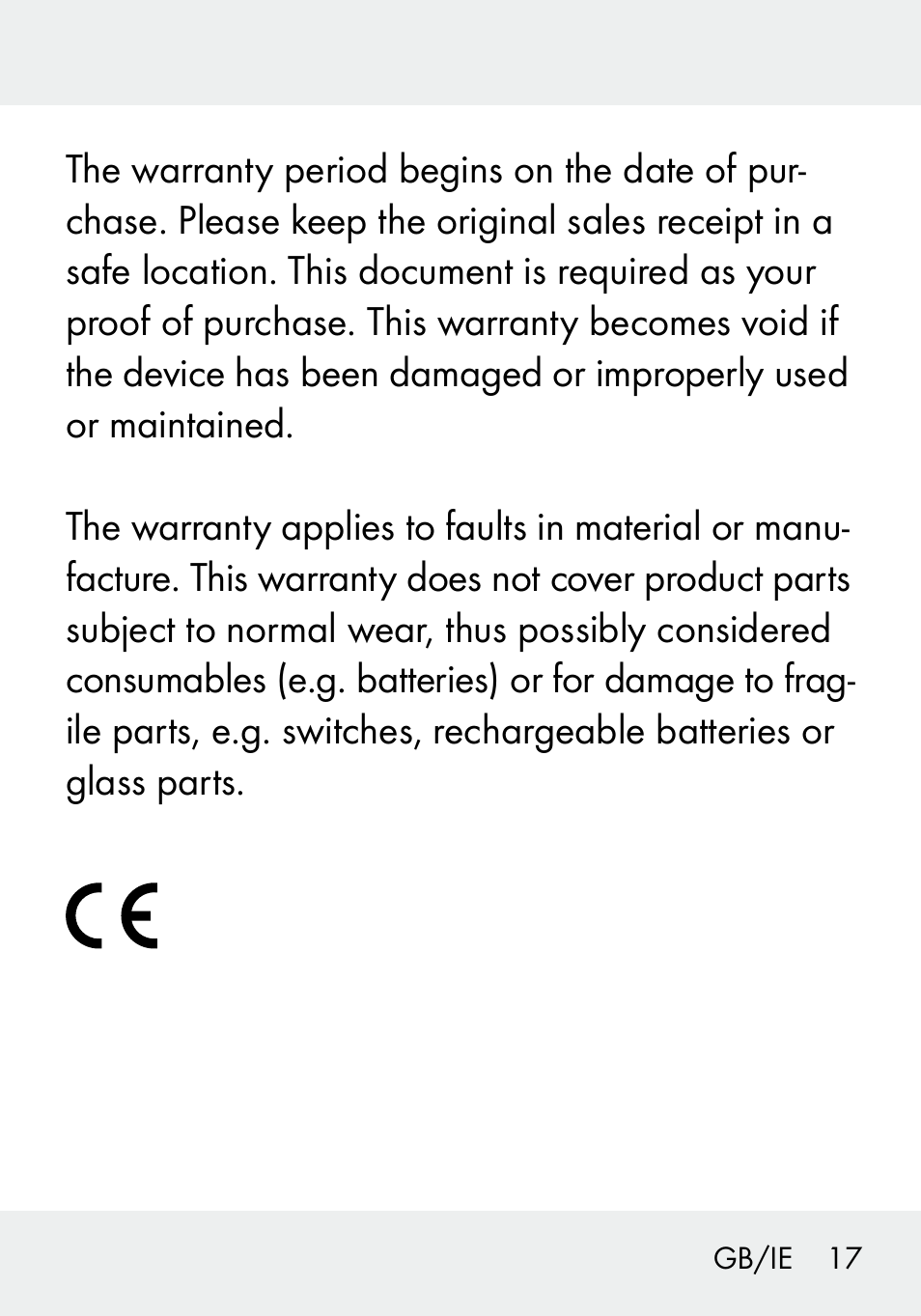 The warranty period begins on the date of purchase. Please keep the original sales receipt in a safe location. This document is required as your proof of purchase. This warranty becomes void if the device has been damaged or improperly used or maintained.

The warranty applies to faults in material or manufacture. This warranty does not cover product parts subject to normal wear, thus possibly considered consumables (e.g. batteries) or for damage to fragile parts, e.g. switches, rechargeable batteries or glass parts.

CE

GB/IE 17